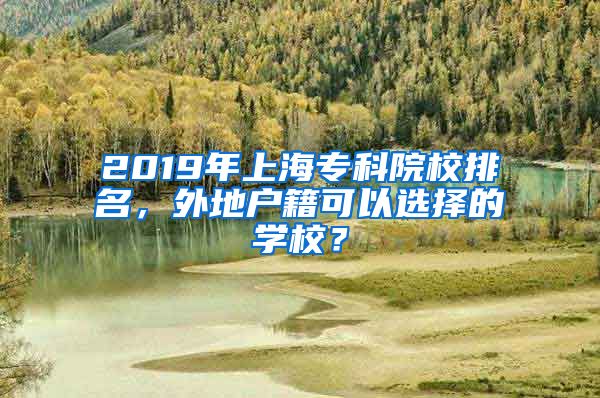 2019年上海专科院校排名，外地户籍可以选择的学校？